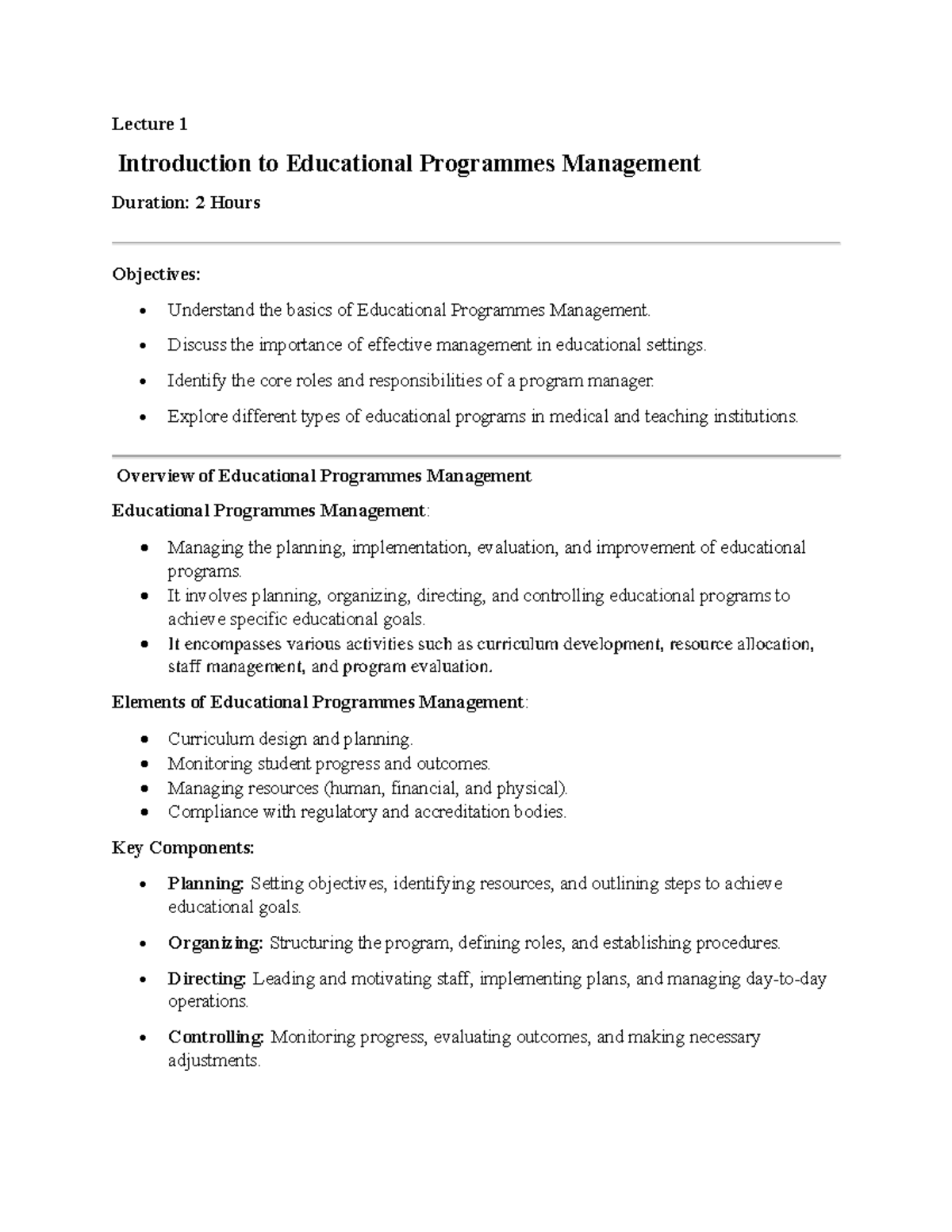 Lecture 1

Introduction to Educational Programmes Management

Duration: 2 Hours

Objectives:

• Understand the basics of Educational Programmes Management.
• Discuss the importance of effective management in educational settings.
• Identify the core roles and responsibilities of a program manager.
• Explore different types of educational programs in medical and teaching institutions.

Overview of Educational Programmes Management

Educational Programmes Management:

• Managing the planning, implementation, evaluation, and improvement of educational programs.
• It involves planning, organizing, directing, and controlling educational programs to achieve specific educational goals.
• It encompasses various activities such as curriculum development, resource allocation, staff management, and program evaluation.

Elements of Educational Programmes Management:

• Curriculum design and planning.
• Monitoring student progress and outcomes.
• Managing resources (human, financial, and physical).
• Compliance with regulatory and accreditation bodies.

Key Components:

• Planning: Setting objectives, identifying resources, and outlining steps to achieve educational goals.
• Organizing: Structuring the program, defining roles, and establishing procedures.
• Directing: Leading and motivating staff, implementing plans, and managing day-to-day operations.
• Controlling: Monitoring progress, evaluating outcomes, and making necessary adjustments.